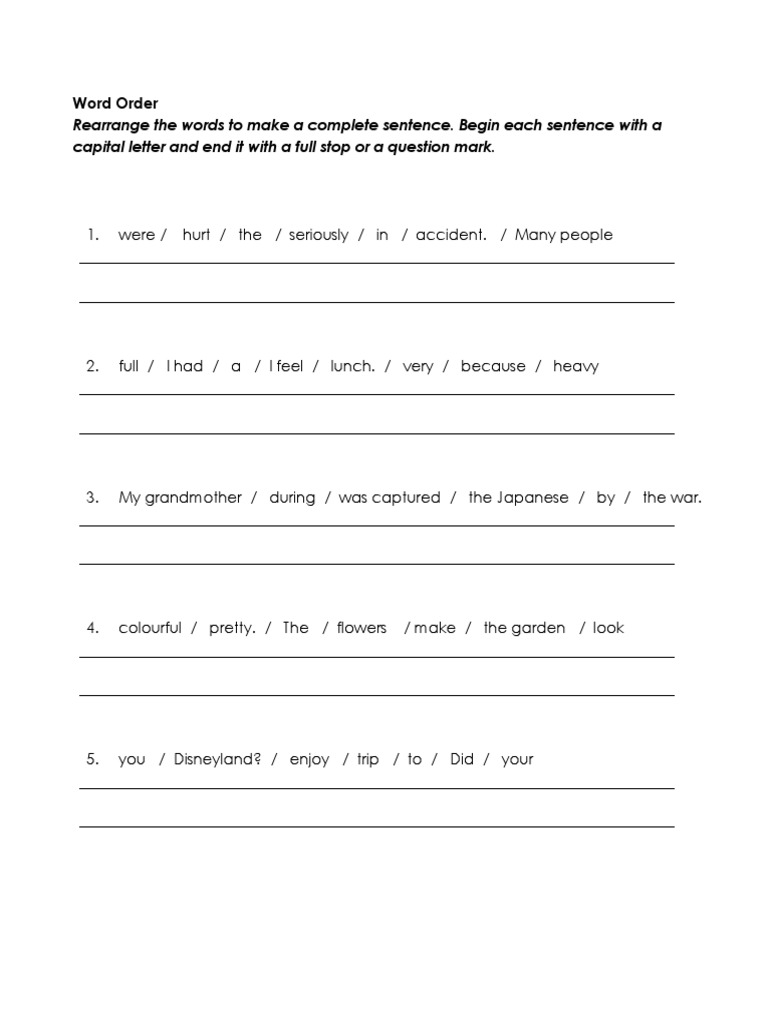 Word Order

Rearrange the words to make a complete sentence. Begin each sentence with a capital letter and end it with a full stop or a question mark.

1. were / hurt / the / seriously / in / accident. / Many people

2. full / I had / a / I feel / lunch. / very / because / heavy

3. My grandmother / during / was captured / the Japanese / by / the war.

4. colourful / pretty. / The / flowers / make / the garden / look

5. you / Disneyland? / enjoy / trip / to / Did / your